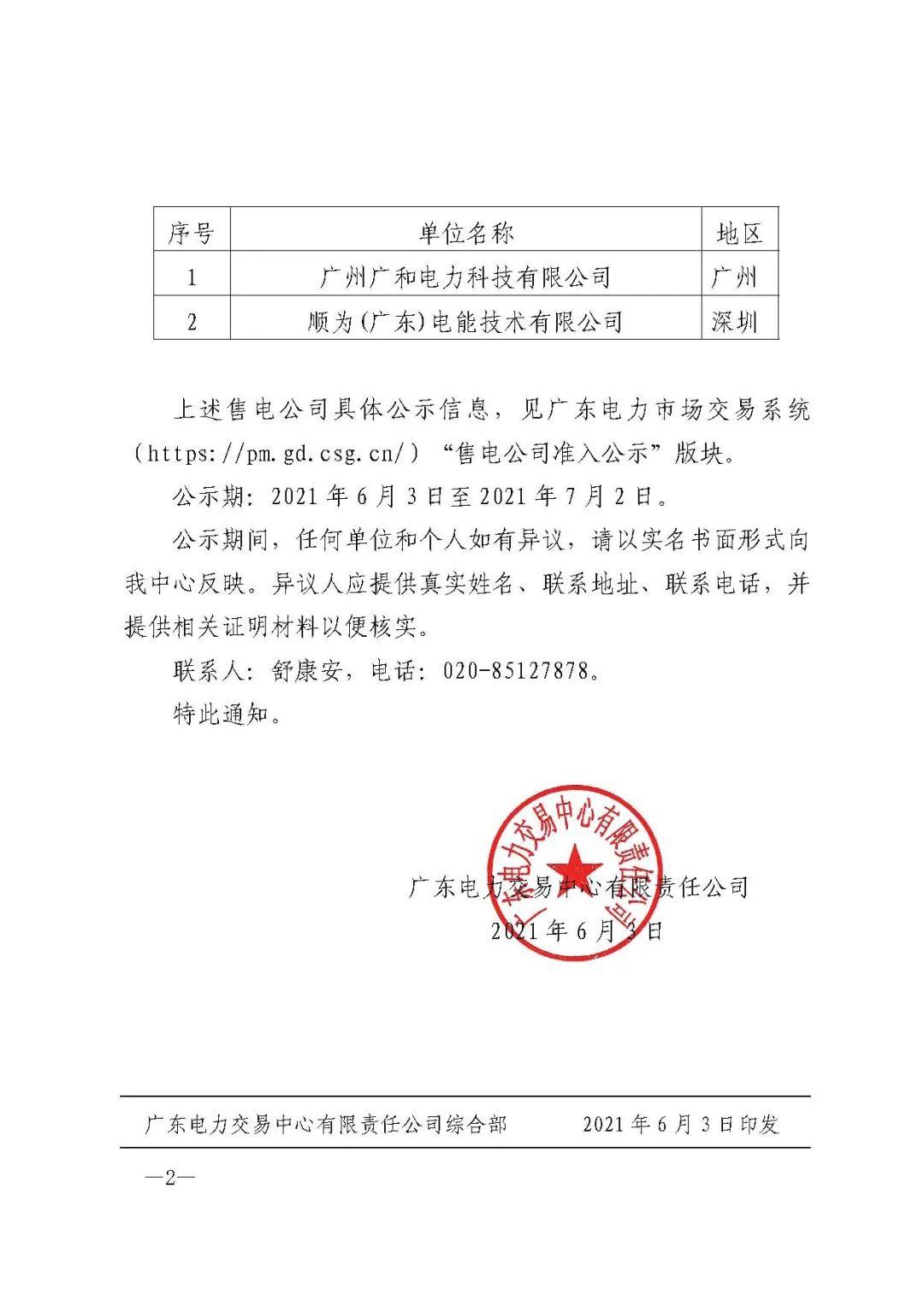 | 序号 | 单位名称 | 地区 |
|---|---|---|
| 1 | 广州广和电力科技有限公司 | 广州 |
| 2 | 顺为(广东)电能技术有限公司 | 深圳 |

上述售电公司具体公示信息，见广东电力市场交易系统（https://pm.gd.csg.cn/）“售电公司准入公示”版块。

公示期：2021年6月3日至2021年7月2日。

公示期间，任何单位和个人如有异议，请以实名书面形式向我中心反映。异议人应提供真实姓名、联系地址、联系电话，并提供相关证明材料以便核实。

联系人：舒康安，电话：020-85127878。

特此通知。

广东电力交易中心有限责任公司

广东电力交易中心有限责任公司
2021年6月3日

广东电力交易中心有限责任公司综合部　　2021年6月3日印发

—2—